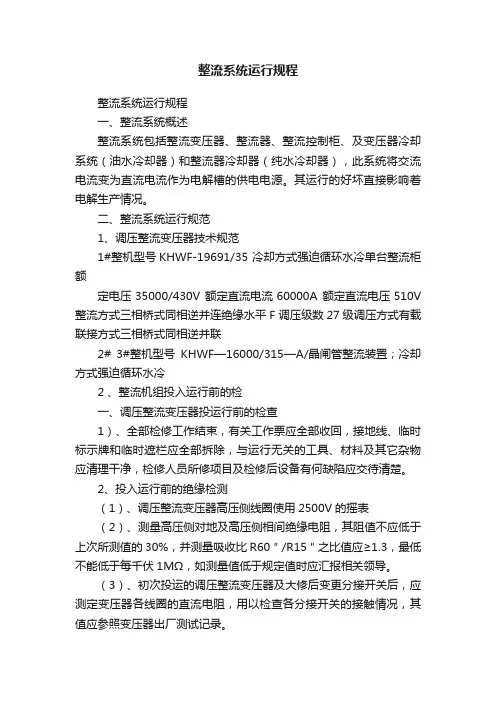 整流系统运行规程

整流系统运行规程

一、整流系统概述

整流系统包括整流变压器、整流器、整流控制柜、及变压器冷却系统（油水冷却器）和整流器冷却器（纯水冷却器），此系统将交流电流变为直流电流作为电解槽的供电电源。其运行的好坏直接影响着电解生产情况。

二、整流系统运行规范

1、调压整流变压器技术规范

1#整机型号 KHWF-19691/35 冷却方式强迫循环水冷单台整流柜额

定电压 35000/430V 额定直流电流 60000A 额定直流电压 510V 整流方式三相桥式同相逆并连绝缘水平 F 调压级数 27 级调压方式有载联接方式三相桥式同相逆并联

2# 3#整机型号 KHWF—16000/315—A/晶闸管整流装置；冷却方式强迫循环水冷

2 、整流机组投入运行前的检

一、调压整流变压器投运行前的检查

1）、全部检修工作结束，有关工作票应全部收回，接地线、临时标示牌和临时遮栏应全部拆除，与运行无关的工具、材料及其它杂物应清理干净，检修人员所修项目及检修后设备有何缺陷应交待清楚。

2、投入运行前的绝缘检测

（1）、调压整流变压器高压侧线圈使用 2500V 的摇表

（2）、测量高压侧对地及高压侧相间绝缘电阻，其阻值不应低于上次所测值的 30%，并测量吸收比 R60＂/R15＂之比值应≥1.3，最低不能低于每千伏 1MΩ，如测量值低于规定值时应汇报相关领导。

（3）、初次投运的调压整流变压器及大修后变更分接开关后，应测定变压器各线圈的直流电阻，用以检查各分接开关的接触情况，其值应参照变压器出厂测试记录。